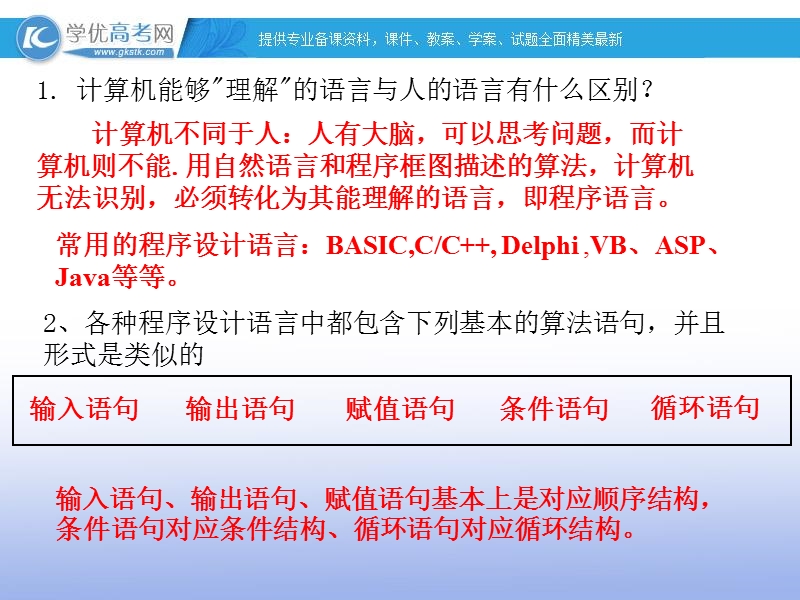 学优高考网
www.gkstk.com
提供专业备课资料，课件、教案、学案、试题全面精美最新

1. 计算机能够"理解"的语言与人的语言有什么区别？

计算机不同于人：人有大脑，可以思考问题，而计算机则不能.用自然语言和程序框图描述的算法，计算机无法识别，必须转化为其能理解的语言，即程序语言。

常用的程序设计语言：BASIC,C/C++, Delphi ,VB、ASP、Java等等。

2、各种程序设计语言中都包含下列基本的算法语句，并且形式是类似的

输入语句　输出语句　赋值语句　条件语句　循环语句

输入语句、输出语句、赋值语句基本上是对应顺序结构，条件语句对应条件结构、循环语句对应循环结构。